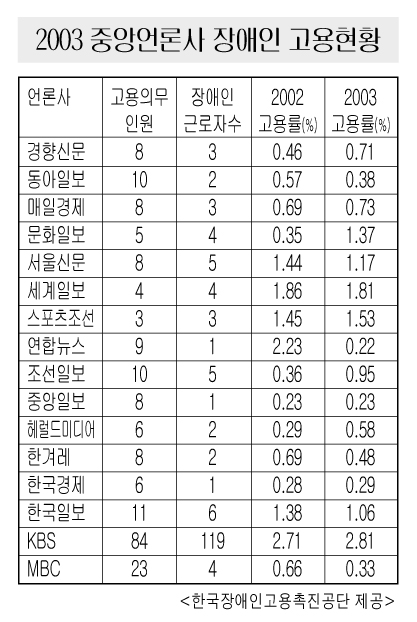 2003 중앙언론사 장애인 고용현황

| 언론사 | 고용의무 인원 | 장애인 근로자수 | 2002 고용률(%) | 2003 고용률(%) |
|---|---|---|---|---|
| 경향신문 | 8 | 3 | 0.46 | 0.71 |
| 동아일보 | 10 | 2 | 0.57 | 0.38 |
| 매일경제 | 8 | 3 | 0.69 | 0.73 |
| 문화일보 | 5 | 4 | 0.35 | 1.37 |
| 서울신문 | 8 | 5 | 1.44 | 1.17 |
| 세계일보 | 4 | 4 | 1.86 | 1.81 |
| 스포츠조선 | 3 | 3 | 1.45 | 1.53 |
| 연합뉴스 | 9 | 1 | 2.23 | 0.22 |
| 조선일보 | 10 | 5 | 0.36 | 0.95 |
| 중앙일보 | 8 | 1 | 0.23 | 0.23 |
| 헤럴드미디어 | 6 | 2 | 0.29 | 0.58 |
| 한겨레 | 8 | 2 | 0.69 | 0.48 |
| 한국경제 | 6 | 1 | 0.28 | 0.29 |
| 한국일보 | 11 | 6 | 1.38 | 1.06 |
| KBS | 84 | 119 | 2.71 | 2.81 |
| MBC | 23 | 4 | 0.66 | 0.33 |

<한국장애인고용촉진공단 제공>